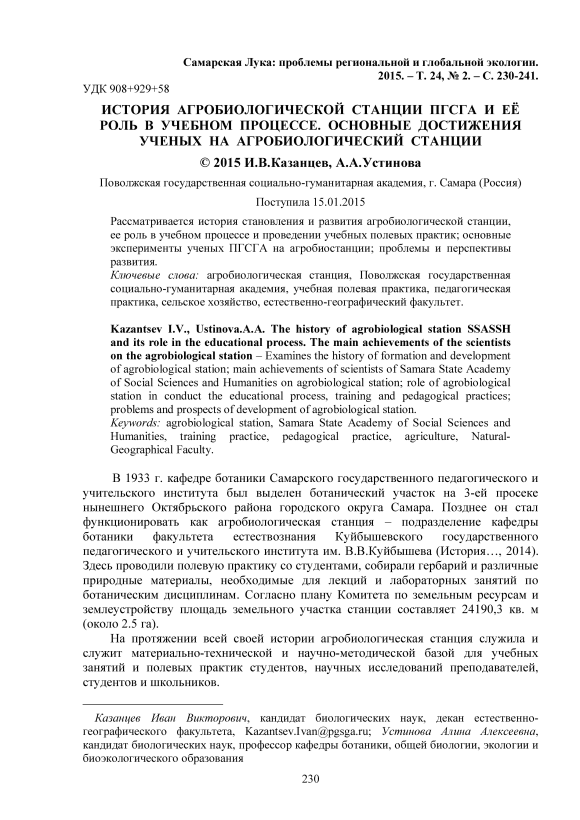 Самарская Лука: проблемы региональной и глобальной экологии. 2015. – Т. 24, № 2. – С. 230-241.

УДК 908+929+58

ИСТОРИЯ АГРОБИОЛОГИЧЕСКОЙ СТАНЦИИ ПГСГА И ЕЁ РОЛЬ В УЧЕБНОМ ПРОЦЕССЕ. ОСНОВНЫЕ ДОСТИЖЕНИЯ УЧЕНЫХ НА АГРОБИОЛОГИЧЕСКИЙ СТАНЦИИ

© 2015 И.В.Казанцев, А.А.Устинова

Поволжская государственная социально-гуманитарная академия, г. Самара (Россия)

Поступила 15.01.2015

Рассматривается история становления и развития агробиологической станции, ее роль в учебном процессе и проведении учебных полевых практик; основные эксперименты ученых ПГСГА на агробиостанции; проблемы и перспективы развития.
Ключевые слова: агробиологическая станция, Поволжская государственная социально-гуманитарная академия, учебная полевая практика, педагогическая практика, сельское хозяйство, естественно-географический факультет.

Kazantsev I.V., Ustinova.A.A. The history of agrobiological station SSASSH and its role in the educational process. The main achievements of the scientists on the agrobiological station – Examines the history of formation and development of agrobiological station; main achievements of scientists of Samara State Academy of Social Sciences and Humanities on agrobiological station; role of agrobiological station in conduct the educational process, training and pedagogical practices; problems and prospects of development of agrobiological station.
Keywords: agrobiological station, Samara State Academy of Social Sciences and Humanities, training practice, pedagogical practice, agriculture, Natural-Geographical Faculty.

В 1933 г. кафедре ботаники Самарского государственного педагогического и учительского института был выделен ботанический участок на 3-ей просеке нынешнего Октябрьского района городского округа Самара. Позднее он стал функционировать как агробиологическая станция – подразделение кафедры ботаники факультета естествознания Куйбышевского государственного педагогического и учительского института им. В.В.Куйбышева (История…, 2014). Здесь проводили полевую практику со студентами, собирали гербарий и различные природные материалы, необходимые для лекций и лабораторных занятий по ботаническим дисциплинам. Согласно плану Комитета по земельным ресурсам и землеустройству площадь земельного участка станции составляет 24190,3 кв. м (около 2.5 га).

На протяжении всей своей истории агробиологическая станция служила и служит материально-технической и научно-методической базой для учебных занятий и полевых практик студентов, научных исследований преподавателей, студентов и школьников.

Казанцев Иван Викторович, кандидат биологических наук, декан естественно-географического факультета, Kazantsev.Ivan@pgsga.ru; Устинова Алина Алексеевна, кандидат биологических наук, профессор кафедры ботаники, общей биологии, экологии и биоэкологического образования

230